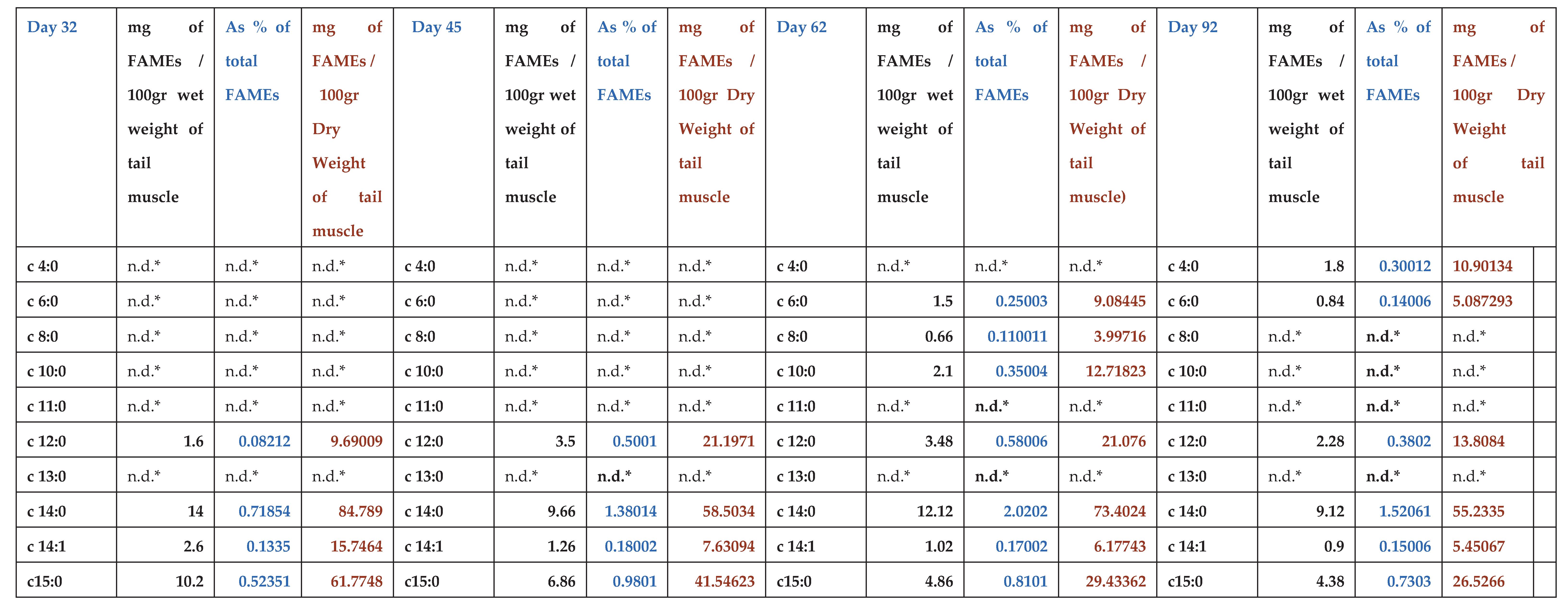 | Day 32 | mg of FAMEs / 100gr wet weight of tail muscle | As % of total FAMEs | mg of FAMEs / 100gr Dry Weight of tail muscle | Day 45 | mg of FAMEs / 100gr wet weight of tail muscle | As % of total FAMEs | mg of FAMEs / 100gr Dry Weight of tail muscle | Day 62 | mg of FAMEs / 100gr wet weight of tail muscle | As % of total FAMEs | mg of FAMEs / 100gr Dry Weight of tail muscle) | Day 92 | mg of FAMEs / 100gr wet weight of tail muscle | As % of total FAMEs | mg of FAMEs / 100gr Dry Weight of tail muscle |
|---|---|---|---|---|---|---|---|---|---|---|---|---|---|---|---|
| c 4:0 | n.d.* | n.d.* | n.d.* | c 4:0 | n.d.* | n.d.* | n.d.* | c 4:0 | n.d.* | n.d.* | n.d.* | c 4:0 | 1.8 | 0.30012 | 10.90134 |
| c 6:0 | n.d.* | n.d.* | n.d.* | c 6:0 | n.d.* | n.d.* | n.d.* | c 6:0 | 1.5 | 0.25003 | 9.08445 | c 6:0 | 0.84 | 0.14006 | 5.087293 |
| c 8:0 | n.d.* | n.d.* | n.d.* | c 8:0 | n.d.* | n.d.* | n.d.* | c 8:0 | 0.66 | 0.110011 | 3.99716 | c 8:0 | n.d.* | n.d.* | n.d.* |
| c 10:0 | n.d.* | n.d.* | n.d.* | c 10:0 | n.d.* | n.d.* | n.d.* | c 10:0 | 2.1 | 0.35004 | 12.71823 | c 10:0 | n.d.* | n.d.* | n.d.* |
| c 11:0 | n.d.* | n.d.* | n.d.* | c 11:0 | n.d.* | n.d.* | n.d.* | c 11:0 | n.d.* | n.d.* | n.d.* | c 11:0 | n.d.* | n.d.* | n.d.* |
| c 12:0 | 1.6 | 0.08212 | 9.69009 | c 12:0 | 3.5 | 0.5001 | 21.1971 | c 12:0 | 3.48 | 0.58006 | 21.076 | c 12:0 | 2.28 | 0.3802 | 13.8084 |
| c 13:0 | n.d.* | n.d.* | n.d.* | c 13:0 | n.d.* | n.d.* | n.d.* | c 13:0 | n.d.* | n.d.* | n.d.* | c 13:0 | n.d.* | n.d.* | n.d.* |
| c 14:0 | 14 | 0.71854 | 84.789 | c 14:0 | 9.66 | 1.38014 | 58.5034 | c 14:0 | 12.12 | 2.0202 | 73.4024 | c 14:0 | 9.12 | 1.52061 | 55.2335 |
| c 14:1 | 2.6 | 0.1335 | 15.7464 | c 14:1 | 1.26 | 0.18002 | 7.63094 | c 14:1 | 1.02 | 0.17002 | 6.17743 | c 14:1 | 0.9 | 0.15006 | 5.45067 |
| c15:0 | 10.2 | 0.52351 | 61.7748 | c15:0 | 6.86 | 0.9801 | 41.54623 | c15:0 | 4.86 | 0.8101 | 29.43362 | c15:0 | 4.38 | 0.7303 | 26.5266 |